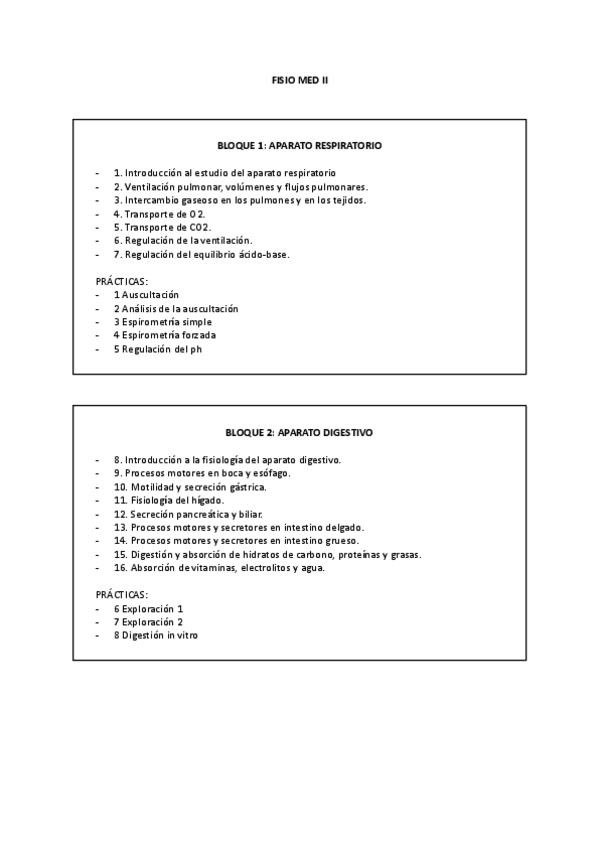 FISIO MED II

BLOQUE 1: APARATO RESPIRATORIO

- 1. Introducción al estudio del aparato respiratorio
- 2. Ventilación pulmonar, volúmenes y flujos pulmonares.
- 3. Intercambio gaseoso en los pulmones y en los tejidos.
- 4. Transporte de O2.
- 5. Transporte de CO2.
- 6. Regulación de la ventilación.
- 7. Regulación del equilibrio ácido-base.

PRÁCTICAS:
- 1 Auscultación
- 2 Análisis de la auscultación
- 3 Espirometría simple
- 4 Espirometría forzada
- 5 Regulación del ph

BLOQUE 2: APARATO DIGESTIVO

- 8. Introducción a la fisiología del aparato digestivo.
- 9. Procesos motores en boca y esófago.
- 10. Motilidad y secreción gástrica.
- 11. Fisiología del hígado.
- 12. Secreción pancreática y biliar.
- 13. Procesos motores y secretores en intestino delgado.
- 14. Procesos motores y secretores en intestino grueso.
- 15. Digestión y absorción de hidratos de carbono, proteínas y grasas.
- 16. Absorción de vitaminas, electrolitos y agua.

PRÁCTICAS:
- 6 Exploración 1
- 7 Exploración 2
- 8 Digestión in vitro